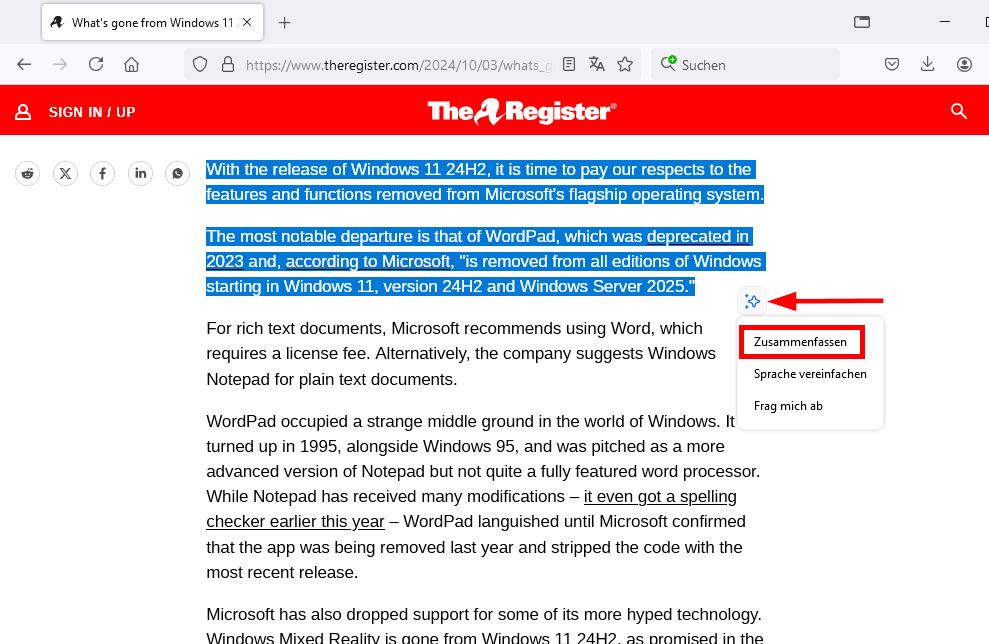 What's gone from Windows 11

https://www.theregister.com/2024/10/03/whats_g

Suchen

SIGN IN / UP

The Register®

With the release of Windows 11 24H2, it is time to pay our respects to the features and functions removed from Microsoft's flagship operating system.

The most notable departure is that of WordPad, which was deprecated in 2023 and, according to Microsoft, "is removed from all editions of Windows starting in Windows 11, version 24H2 and Windows Server 2025."

Zusammenfassen

Sprache vereinfachen

Frag mich ab

For rich text documents, Microsoft recommends using Word, which requires a license fee. Alternatively, the company suggests Windows Notepad for plain text documents.

WordPad occupied a strange middle ground in the world of Windows. It turned up in 1995, alongside Windows 95, and was pitched as a more advanced version of Notepad but not quite a fully featured word processor. While Notepad has received many modifications – it even got a spelling checker earlier this year – WordPad languished until Microsoft confirmed that the app was being removed last year and stripped the code with the most recent release.

Microsoft has also dropped support for some of its more hyped technology. Windows Mixed Reality is gone from Windows 11 24H2, as promised in the